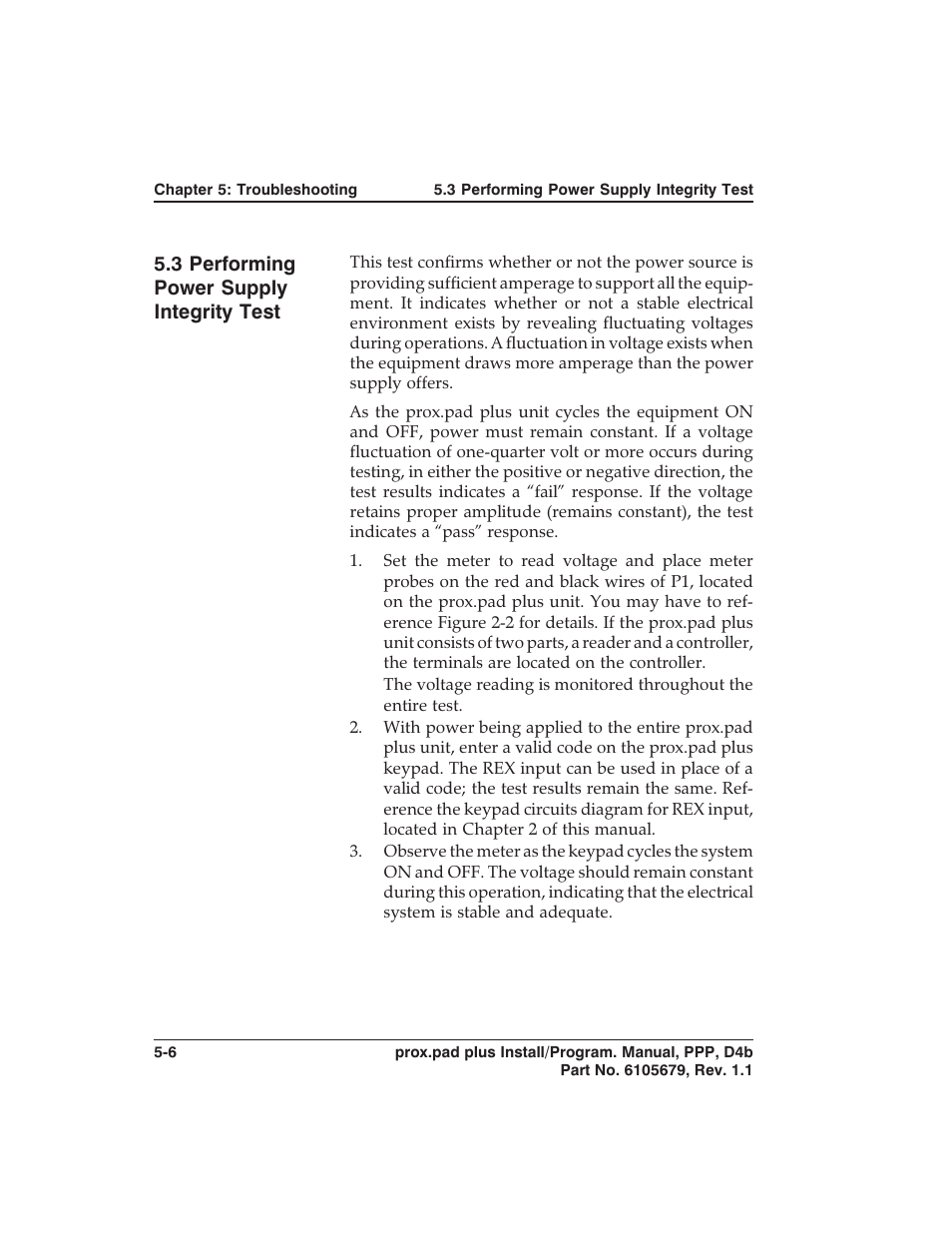 Chapter 5: Troubleshooting

5.3 Performing Power Supply Integrity Test

5.3 Performing Power Supply Integrity Test

This test confirms whether or not the power source is providing sufficient amperage to support all the equipment. It indicates whether or not a stable electrical environment exists by revealing fluctuating voltages during operations. A fluctuation in voltage exists when the equipment draws more amperage than the power supply offers.

As the prox.pad plus unit cycles the equipment ON and OFF, power must remain constant. If a voltage fluctuation of one-quarter volt or more occurs during testing, in either the positive or negative direction, the test results indicates a “fail” response. If the voltage retains proper amplitude (remains constant), the test indicates a “pass” response.

1. Set the meter to read voltage and place meter probes on the red and black wires of P1, located on the prox.pad plus unit. You may have to reference Figure 2-2 for details. If the prox.pad plus unit consists of two parts, a reader and a controller, the terminals are located on the controller.

The voltage reading is monitored throughout the entire test.

2. With power being applied to the entire prox.pad plus unit, enter a valid code on the prox.pad plus keypad. The REX input can be used in place of a valid code; the test results remain the same. Reference the keypad circuits diagram for REX input, located in Chapter 2 of this manual.

3. Observe the meter as the keypad cycles the system ON and OFF. The voltage should remain constant during this operation, indicating that the electrical system is stable and adequate.

5-6

prox.pad plus Install/Program. Manual, PPP, D4b
Part No. 6105679, Rev. 1.1